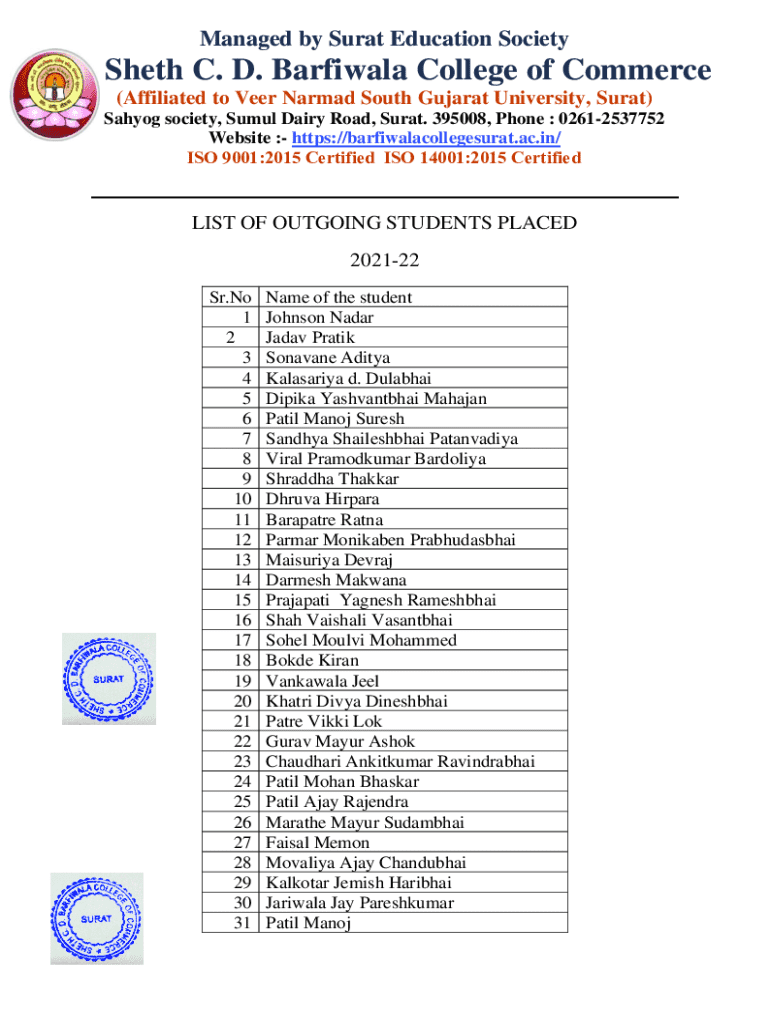 Managed by Surat Education Society

Sheth C. D. Barfiwala College of Commerce

(Affiliated to Veer Narmad South Gujarat University, Surat)

Sahyog society, Sumul Dairy Road, Surat. 395008, Phone : 0261-2537752

Website :- https://barfiwalacollegesurat.ac.in/

ISO 9001:2015 Certified ISO 14001:2015 Certified

LIST OF OUTGOING STUDENTS PLACED

2021-22

| Sr.No | Name of the student |
|---|---|
| 1 | Johnson Nadar |
| 2 | Jadav Pratik |
| 3 | Sonavane Aditya |
| 4 | Kalasariya d. Dulabhai |
| 5 | Dipika Yashvantbhai Mahajan |
| 6 | Patil Manoj Suresh |
| 7 | Sandhya Shaileshbhai Patanvadiya |
| 8 | Viral Pramodkumar Bardoliya |
| 9 | Shraddha Thakkar |
| 10 | Dhruva Hirpara |
| 11 | Barapatre Ratna |
| 12 | Parmar Monikaben Prabhudasbhai |
| 13 | Maisuriya Devraj |
| 14 | Darmesh Makwana |
| 15 | Prajapati Yagnesh Rameshbhai |
| 16 | Shah Vaishali Vasantbhai |
| 17 | Sohel Moulvi Mohammed |
| 18 | Bokde Kiran |
| 19 | Vankawala Jeel |
| 20 | Khatri Divya Dineshbhai |
| 21 | Patre Vikki Lok |
| 22 | Gurav Mayur Ashok |
| 23 | Chaudhari Ankitkumar Ravindrabhai |
| 24 | Patil Mohan Bhaskar |
| 25 | Patil Ajay Rajendra |
| 26 | Marathe Mayur Sudambhai |
| 27 | Faisal Memon |
| 28 | Movaliya Ajay Chandubhai |
| 29 | Kalkotar Jemish Haribhai |
| 30 | Jariwala Jay Pareshkumar |
| 31 | Patil Manoj |

SHETH C. D. BARFIWALA COLLEGE OF COMMERCE SURAT

SHETH C. D. BARFIWALA COLLEGE OF COMMERCE SURAT